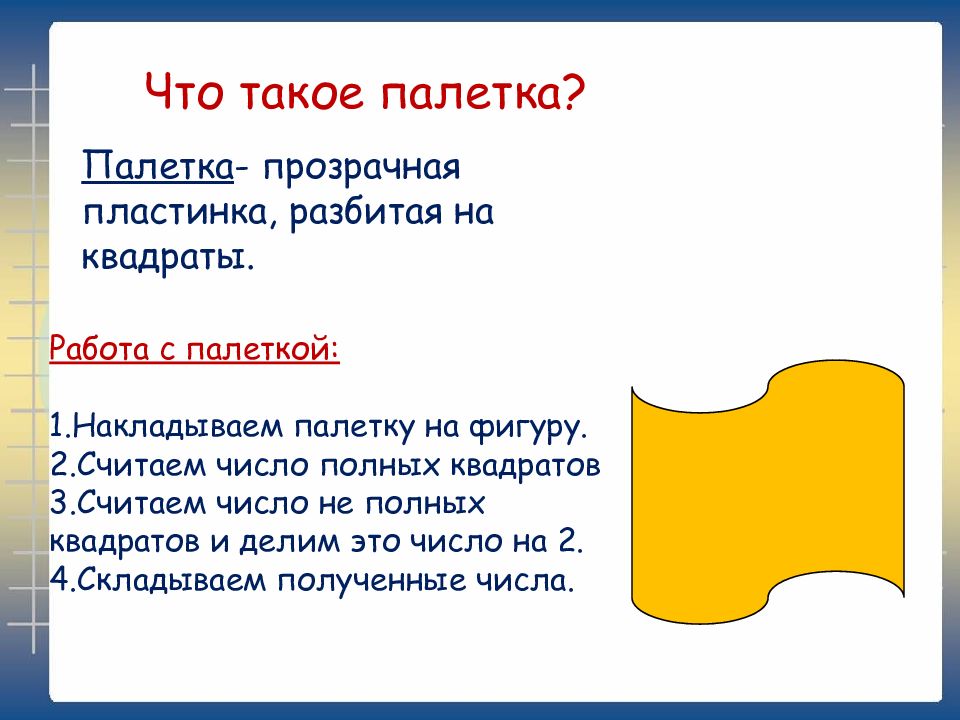 Что такое палетка?

Палетка- прозрачная пластинка, разбитая на квадраты.

Работа с палеткой:

1.Накладываем палетку на фигуру.
2.Считаем число полных квадратов
3.Считаем число не полных квадратов и делим это число на 2.
4.Складываем полученные числа.